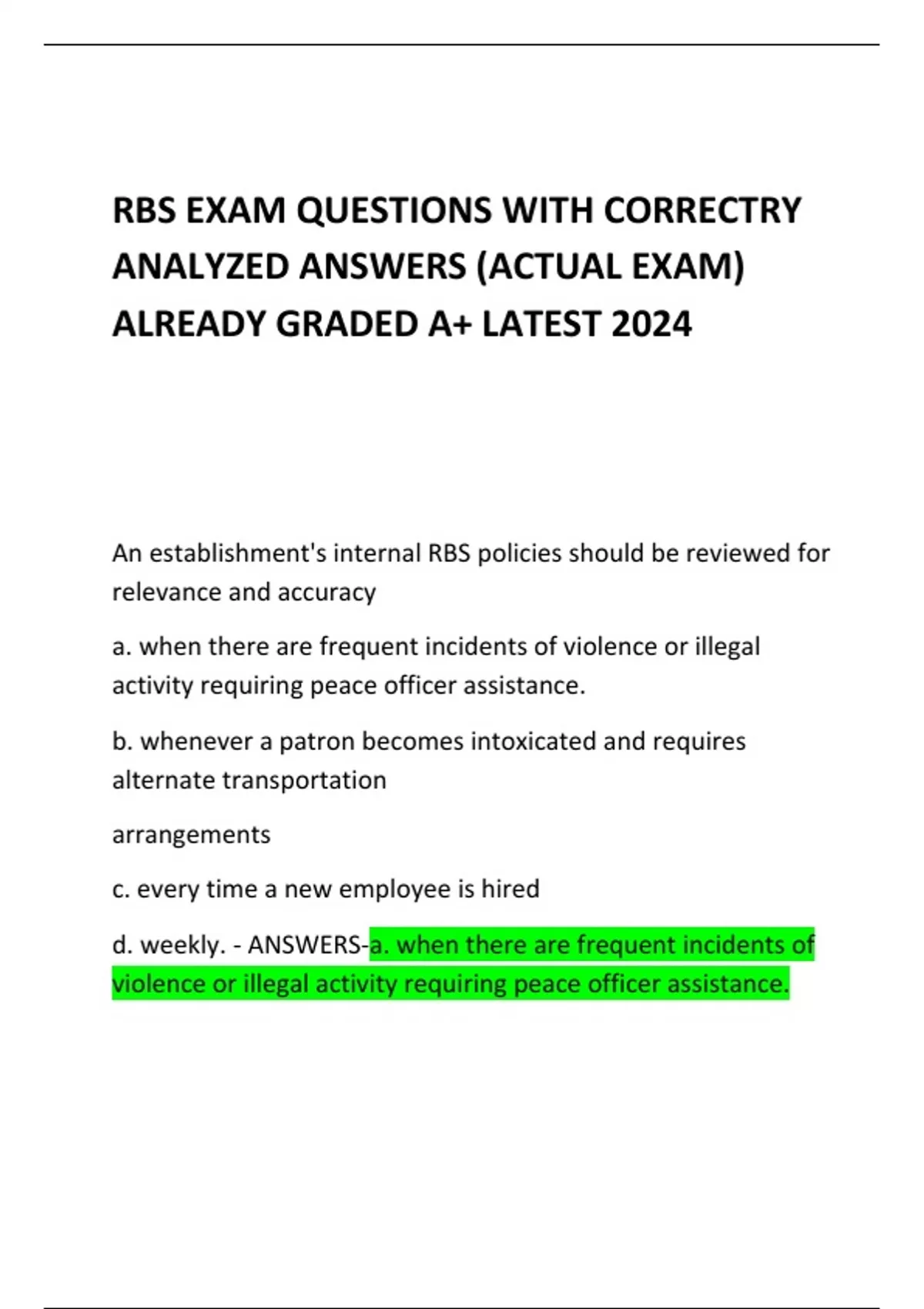 RBS EXAM QUESTIONS WITH CORRECTRY ANALYZED ANSWERS (ACTUAL EXAM) ALREADY GRADED A+ LATEST 2024

An establishment's internal RBS policies should be reviewed for relevance and accuracy

a. when there are frequent incidents of violence or illegal activity requiring peace officer assistance.

b. whenever a patron becomes intoxicated and requires alternate transportation

arrangements

c. every time a new employee is hired

d. weekly. - ANSWERS-a. when there are frequent incidents of violence or illegal activity requiring peace officer assistance.